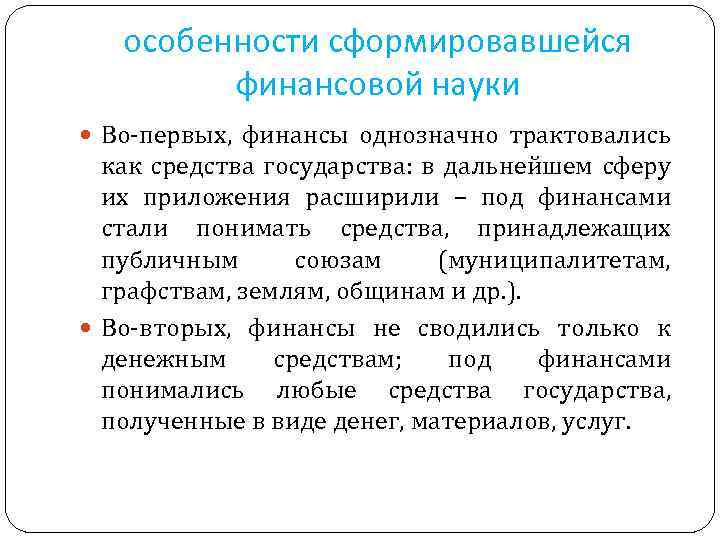 особенности сформировавшейся финансовой науки

• Во-первых, финансы однозначно трактовались как средства государства: в дальнейшем сферу их приложения расширили – под финансами стали понимать средства, принадлежащих публичным союзам (муниципалитетам, графствам, землям, общинам и др.).

• Во-вторых, финансы не сводились только к денежным средствам; под финансами понимались любые средства государства, полученные в виде денег, материалов, услуг.